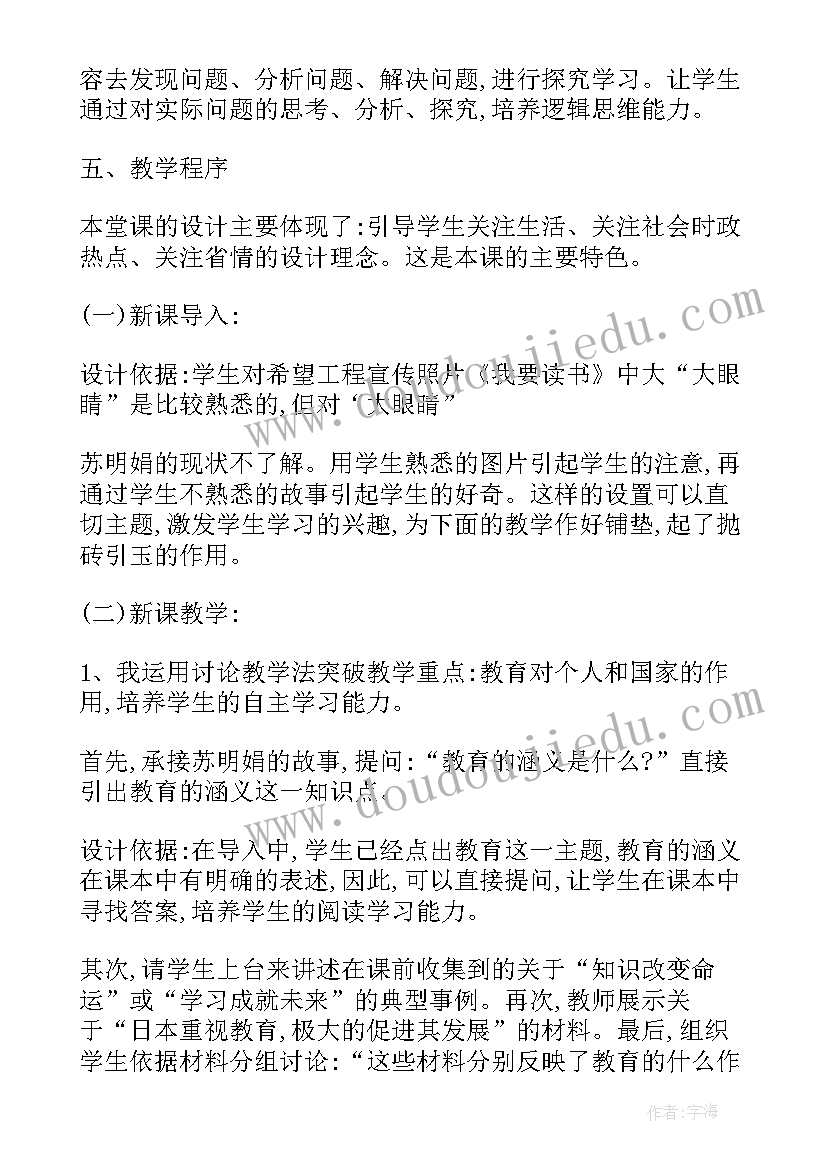 容去发现问题、分析问题、解决问题,进行探究学习。让学生通过对实际问题的思考、分析、探究,培养逻辑思维能力。

五、教学程序

本堂课的设计主要体现了:引导学生关注生活、关注社会时政热点、关注省情的设计理念。这是本课的主要特色。

(一)新课导入:

设计依据:学生对希望工程宣传照片《我要读书》中大“大眼睛”是比较熟悉的,但对“大眼睛”

苏明娟的现状不了解。用学生熟悉的图片引起学生的注意,再通过学生不熟悉的故事引起学生的好奇。这样的设置可以直切主题,激发学生学习的兴趣,为下面的教学作好铺垫,起了抛砖引玉的作用。

(二)新课教学:

1、我运用讨论教学法突破教学重点:教育对个人和国家的作用,培养学生的自主学习能力。

首先,承接苏明娟的故事,提问:“教育的涵义是什么?”直接引出教育的涵义这一知识点。

设计依据:在导入中,学生已经点出教育这一主题,教育的涵义在课本中有明确的表述,因此,可以直接提问,让学生在课本中寻找答案,培养学生的阅读学习能力。

其次,请学生上台来讲述在课前收集到的关于“知识改变命运”或“学习成就未来”的典型事例。再次,教师展示关于“日本重视教育,极大的促进其发展”的材料。最后,组织学生依据材料分组讨论:“这些材料分别反映了教育的什么作

www.doudoujiedu.com

www.doudoujiedu.com

作者:宇海